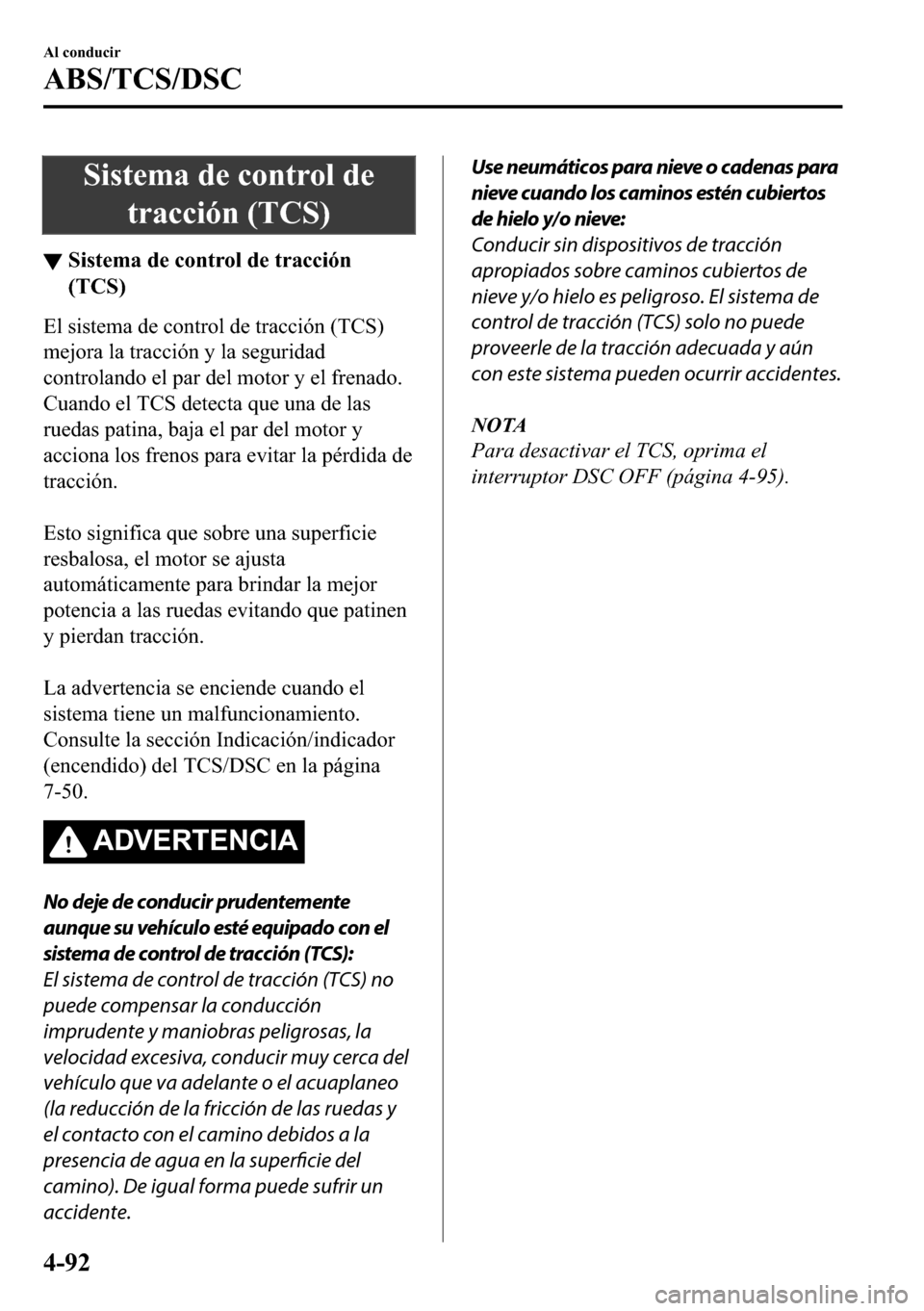 Al conducir

ABS/TCS/DSC

Sistema de control de tracción (TCS)

▼ Sistema de control de tracción (TCS)

El sistema de control de tracción (TCS) mejora la tracción y la seguridad controlando el par del motor y el frenado. Cuando el TCS detecta que una de las ruedas patina, baja el par del motor y acciona los frenos para evitar la pérdida de tracción.

Esto significa que sobre una superficie resbalosa, el motor se ajusta automáticamente para brindar la mejor potencia a las ruedas evitando que patinen y pierdan tracción.

La advertencia se enciende cuando el sistema tiene un malfuncionamiento. Consulte la sección Indicación/indicador (encendido) del TCS/DSC en la página 7-50.

ADVERTENCIA

No deje de conducir prudentemente aunque su vehículo esté equipado con el sistema de control de tracción (TCS):
El sistema de control de tracción (TCS) no puede compensar la conducción imprudente y maniobras peligrosas, la velocidad excesiva, conducir muy cerca del vehículo que va adelante o el acuaplaneo (la reducción de la fricción de las ruedas y el contacto con el camino debidos a la presencia de agua en la superficie del camino). De igual forma puede sufrir un accidente.

Use neumáticos para nieve o cadenas para nieve cuando los caminos estén cubiertos de hielo y/o nieve:
Conducir sin dispositivos de tracción apropiados sobre caminos cubiertos de nieve y/o hielo es peligroso. El sistema de control de tracción (TCS) solo no puede proveerle de la tracción adecuada y aún con este sistema pueden ocurrir accidentes.

NOTA
Para desactivar el TCS, oprima el interruptor DSC OFF (página 4-95).

4-92

carmanualsonline.info